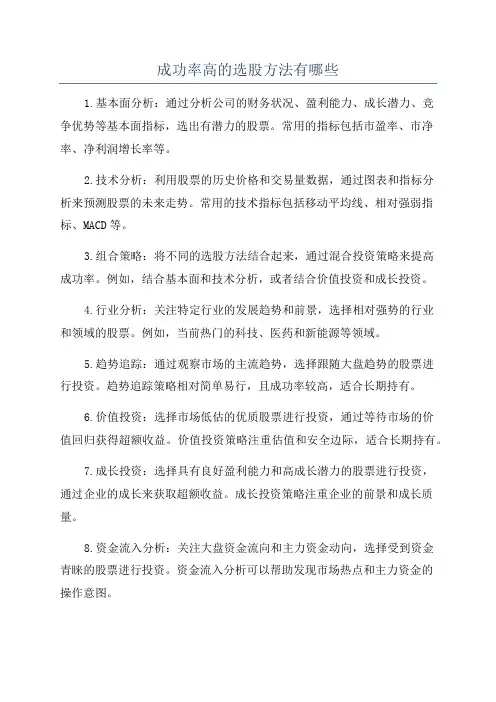 成功率高的选股方法有哪些

1.基本面分析：通过分析公司的财务状况、盈利能力、成长潜力、竞争优势等基本面指标，选出有潜力的股票。常用的指标包括市盈率、市净率、净利润增长率等。

2.技术分析：利用股票的历史价格和交易量数据，通过图表和指标分析来预测股票的未来走势。常用的技术指标包括移动平均线、相对强弱指标、MACD等。

3.组合策略：将不同的选股方法结合起来，通过混合投资策略来提高成功率。例如，结合基本面和技术分析，或者结合价值投资和成长投资。

4.行业分析：关注特定行业的发展趋势和前景，选择相对强势的行业和领域的股票。例如，当前热门的科技、医药和新能源等领域。

5.趋势追踪：通过观察市场的主流趋势，选择跟随大盘趋势的股票进行投资。趋势追踪策略相对简单易行，且成功率较高，适合长期持有。

6.价值投资：选择市场低估的优质股票进行投资，通过等待市场的价值回归获得超额收益。价值投资策略注重估值和安全边际，适合长期持有。

7.成长投资：选择具有良好盈利能力和高成长潜力的股票进行投资，通过企业的成长来获取超额收益。成长投资策略注重企业的前景和成长质量。

8.资金流入分析：关注大盘资金流向和主力资金动向，选择受到资金青睐的股票进行投资。资金流入分析可以帮助发现市场热点和主力资金的操作意图。